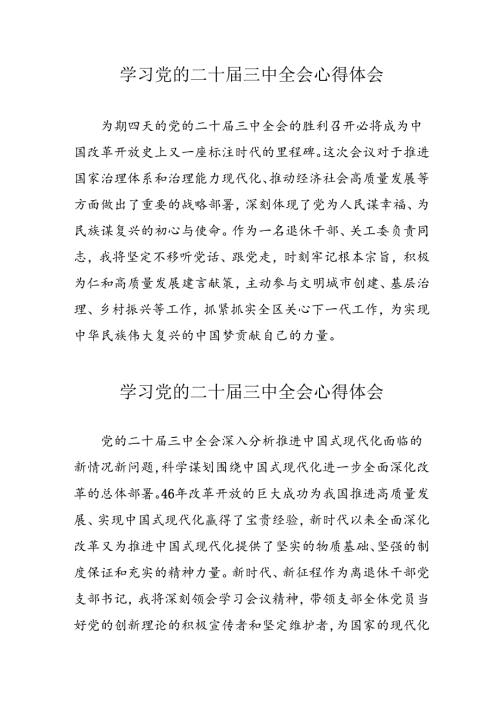 学习党的二十届三中全会心得体会

为期四天的党的二十届三中全会的胜利召开必将成为中国改革开放史上又一座标注时代的里程碑。这次会议对于推进国家治理体系和治理能力现代化、推动经济社会高质量发展等方面做出了重要的战略部署，深刻体现了党为人民谋幸福、为民族谋复兴的初心与使命。作为一名退休干部、关工委负责同志，我将坚定不移听党话、跟党走，时刻牢记根本宗旨，积极为仁和高质量发展建言献策，主动参与文明城市创建、基层治理、乡村振兴等工作，抓紧抓实全区关心下一代工作，为实现中华民族伟大复兴的中国梦贡献自己的力量。

学习党的二十届三中全会心得体会

党的二十届三中全会深入分析推进中国式现代化面临的新情况新问题，科学谋划围绕中国式现代化进一步全面深化改革的总体部署。46年改革开放的巨大成功为我国推进高质量发展、实现中国式现代化赢得了宝贵经验，新时代以来全面深化改革又为推进中国式现代化提供了坚实的物质基础、坚强的制度保证和充实的精神力量。新时代、新征程作为离退休干部党支部书记，我将深刻领会学习会议精神，带领支部全体党员当好党的创新理论的积极宣传者和坚定维护者，为国家的现代化